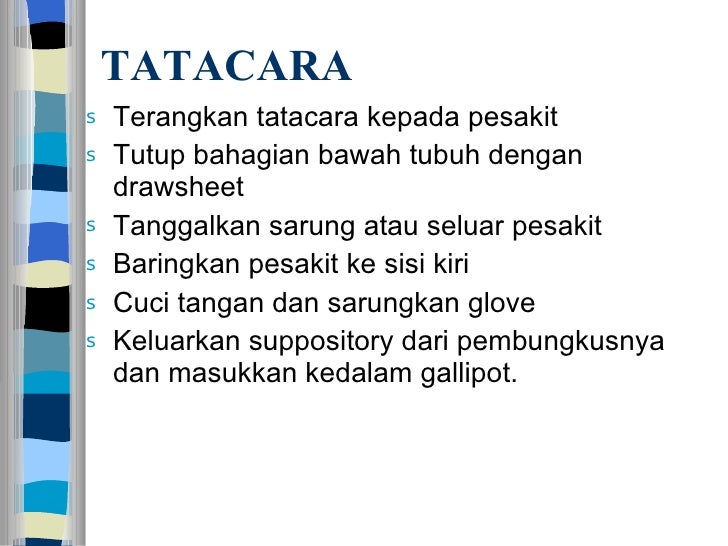 TATACARA

s Terangkan tatacara kepada pesakit
s Tutup bahagian bawah tubuh dengan drawsheet
s Tanggalkan sarung atau seluar pesakit
s Baringkan pesakit ke sisi kiri
s Cuci tangan dan sarungkan glove
s Keluarkan suppository dari pembungkusnya dan masukkan kedalam gallipot.